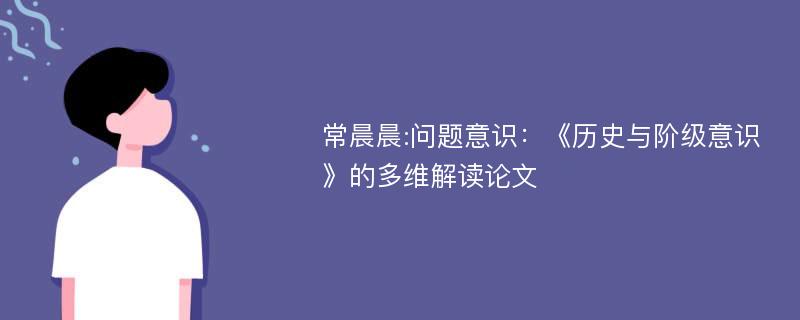 常晨晨:问题意识：《历史与阶级意识》的多维解读论文